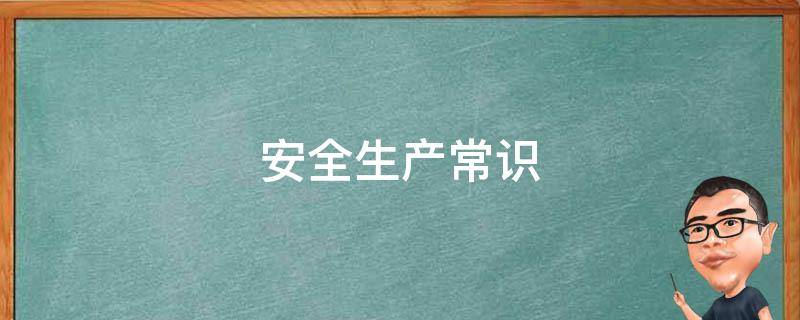 安全生产常识